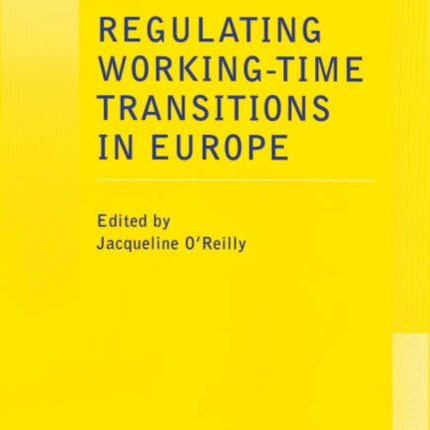 REGULATING WORKING-TIME TRANSITIONS IN EUROPE

Edited by
Jacqueline O'Reilly